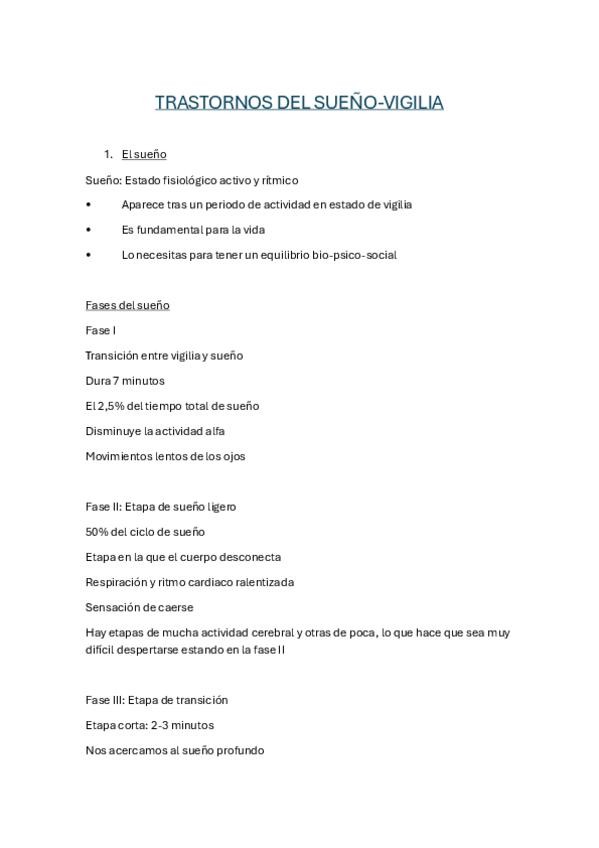 TRASTORNOS DEL SUEÑO-VIGILIA

1. El sueño

Sueño: Estado fisiológico activo y rítmico

• Aparece tras un periodo de actividad en estado de vigilia

• Es fundamental para la vida

• Lo necesitas para tener un equilibrio bio-psico-social

Fases del sueño

Fase I

Transición entre vigilia y sueño

Dura 7 minutos

El 2,5% del tiempo total de sueño

Disminuye la actividad alfa

Movimientos lentos de los ojos

Fase II: Etapa de sueño ligero

50% del ciclo de sueño

Etapa en la que el cuerpo desconecta

Respiración y ritmo cardiaco ralentizada

Sensación de caerse

Hay etapas de mucha actividad cerebral y otras de poca, lo que hace que sea muy difícil despertarse estando en la fase II

Fase III: Etapa de transición

Etapa corta: 2-3 minutos

Nos acercamos al sueño profundo